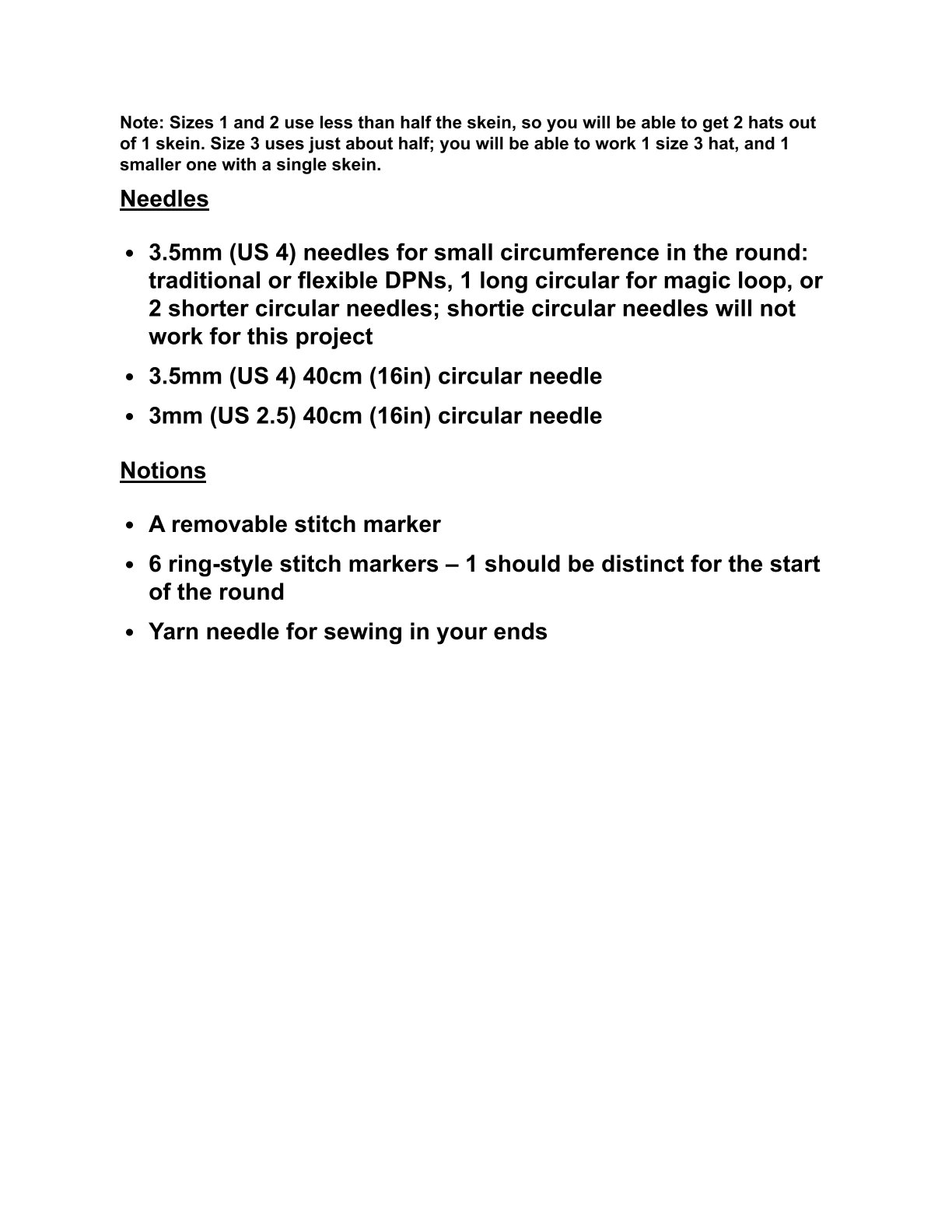 Note: Sizes 1 and 2 use less than half the skein, so you will be able to get 2 hats out of 1 skein. Size 3 uses just about half; you will be able to work 1 size 3 hat, and 1 smaller one with a single skein.

Needles

• 3.5mm (US 4) needles for small circumference in the round: traditional or flexible DPNs, 1 long circular for magic loop, or 2 shorter circular needles; shortie circular needles will not work for this project
• 3.5mm (US 4) 40cm (16in) circular needle
• 3mm (US 2.5) 40cm (16in) circular needle

Notions

• A removable stitch marker
• 6 ring-style stitch markers – 1 should be distinct for the start of the round
• Yarn needle for sewing in your ends